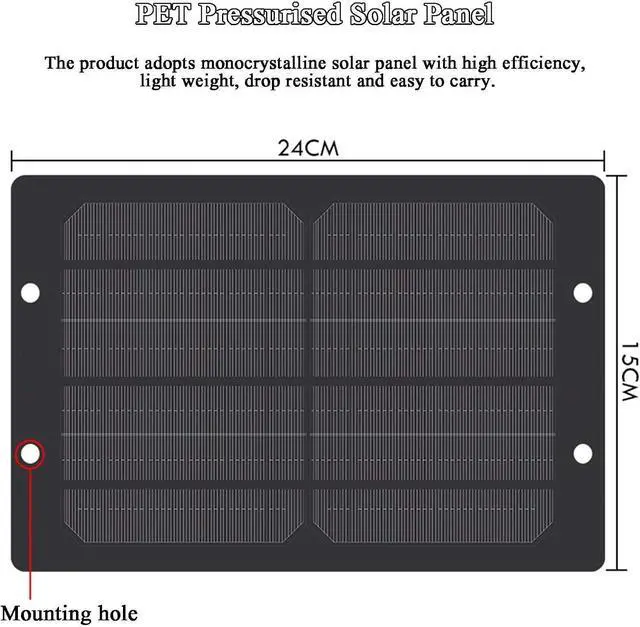 PET Pressurised Solar Panel

The product adopts monocrystalline solar panel with high efficiency, light weight, drop resistant and easy to carry.

24CM

15CM

Mounting hole